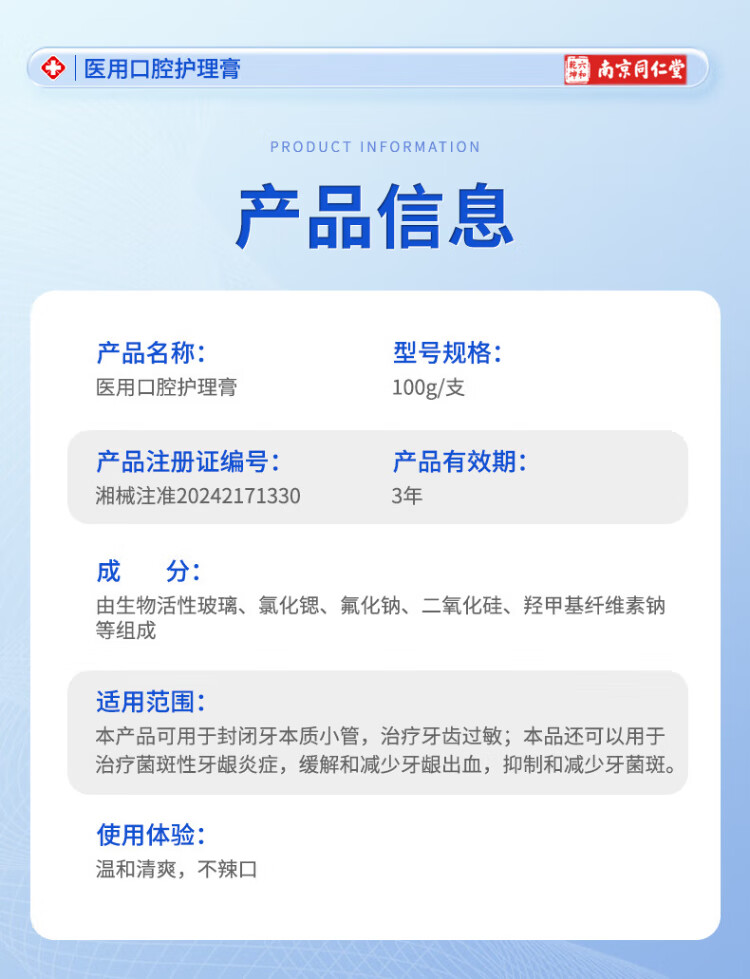 医用口腔护理膏

南京同仁堂

PRODUCT INFORMATION

产品信息

产品名称:
医用口腔护理膏

型号规格:
100g/支

产品注册证编号:
湘械注准20242171330

产品有效期:
3年

成　分:
由生物活性玻璃、氯化锶、氟化钠、二氧化硅、羟甲基纤维素钠等组成

适用范围:
本产品可用于封闭牙本质小管，治疗牙齿过敏；本品还可以用于治疗菌斑性牙龈炎症，缓解和减少牙龈出血，抑制和减少牙菌斑。

使用体验:
温和清爽，不辣口